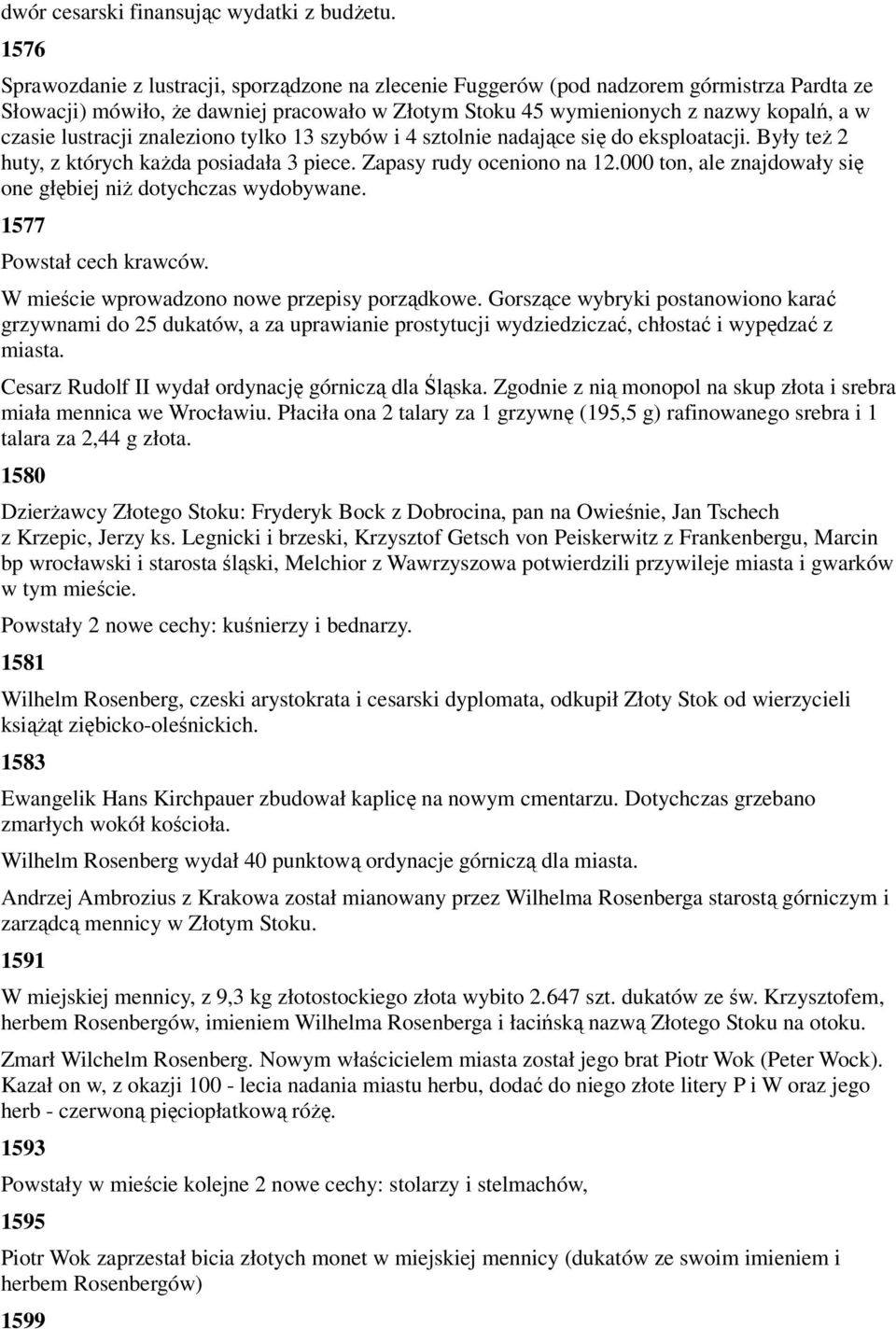 dwór cesarski finansując wydatki z budżetu.

1576

Sprawozdanie z lustracji, sporządzone na zlecenie Fuggerów (pod nadzorem górmistrza Pardta ze Słowacji) mówiło, że dawniej pracowało w Złotym Stoku 45 wymienionych z nazwy kopalń, a w czasie lustracji znaleziono tylko 13 szybów i 4 sztolnie nadające się do eksploatacji. Były też 2 huty, z których każda posiadała 3 piece. Zapasy rudy oceniono na 12.000 ton, ale znajdowały się one głębiej niż dotychczas wydobywane.

1577

Powstał cech krawców.

W mieście wprowadzono nowe przepisy porządkowe. Gorszące wybryki postanowiono karać grzywnami do 25 dukatów, a za uprawianie prostytucji wydziedziczać, chłostać i wypędzać z miasta.

Cesarz Rudolf II wydał ordynację górniczą dla Śląska. Zgodnie z nią monopol na skup złota i srebra miała mennica we Wrocławiu. Płaciła ona 2 talary za 1 grzywnę (195,5 g) rafinowanego srebra i 1 talara za 2,44 g złota.

1580

Dzierżawcy Złotego Stoku: Fryderyk Bock z Dobrocina, pan na Owieśnie, Jan Tschech z Krzepic, Jerzy ks. Legnicki i brzeski, Krzysztof Getsch von Peiskerwitz z Frankenbergu, Marcin bp wrocławski i starosta śląski, Melchior z Wawrzyszowa potwierdzili przywileje miasta i gwarków w tym mieście.

Powstały 2 nowe cechy: kuśnierzy i bednarzy.

1581

Wilhelm Rosenberg, czeski arystokrata i cesarski dyplomata, odkupił Złoty Stok od wierzycieli książąt ziębicko-oleśnickich.

1583

Ewangelik Hans Kirchpauer zbudował kaplicę na nowym cmentarzu. Dotychczas grzebano zmarłych wokół kościoła.

Wilhelm Rosenberg wydał 40 punktową ordynacje górniczą dla miasta.

Andrzej Ambrozius z Krakowa został mianowany przez Wilhelma Rosenberga starostą górniczym i zarządcą mennicy w Złotym Stoku.

1591

W miejskiej mennicy, z 9,3 kg złotostockiego złota wybito 2.647 szt. dukatów ze św. Krzysztofem, herbem Rosenbergów, imieniem Wilhelma Rosenberga i łacińską nazwą Złotego Stoku na otoku.

Zmarł Wilchelm Rosenberg. Nowym właścicielem miasta został jego brat Piotr Wok (Peter Wock). Kazał on w, z okazji 100 - lecia nadania miastu herbu, dodać do niego złote litery P i W oraz jego herb - czerwoną pięciopłatkową różę.

1593

Powstały w mieście kolejne 2 nowe cechy: stolarzy i stelmachów,

1595

Piotr Wok zaprzestał bicia złotych monet w miejskiej mennicy (dukatów ze swoim imieniem i herbem Rosenbergów)

1599